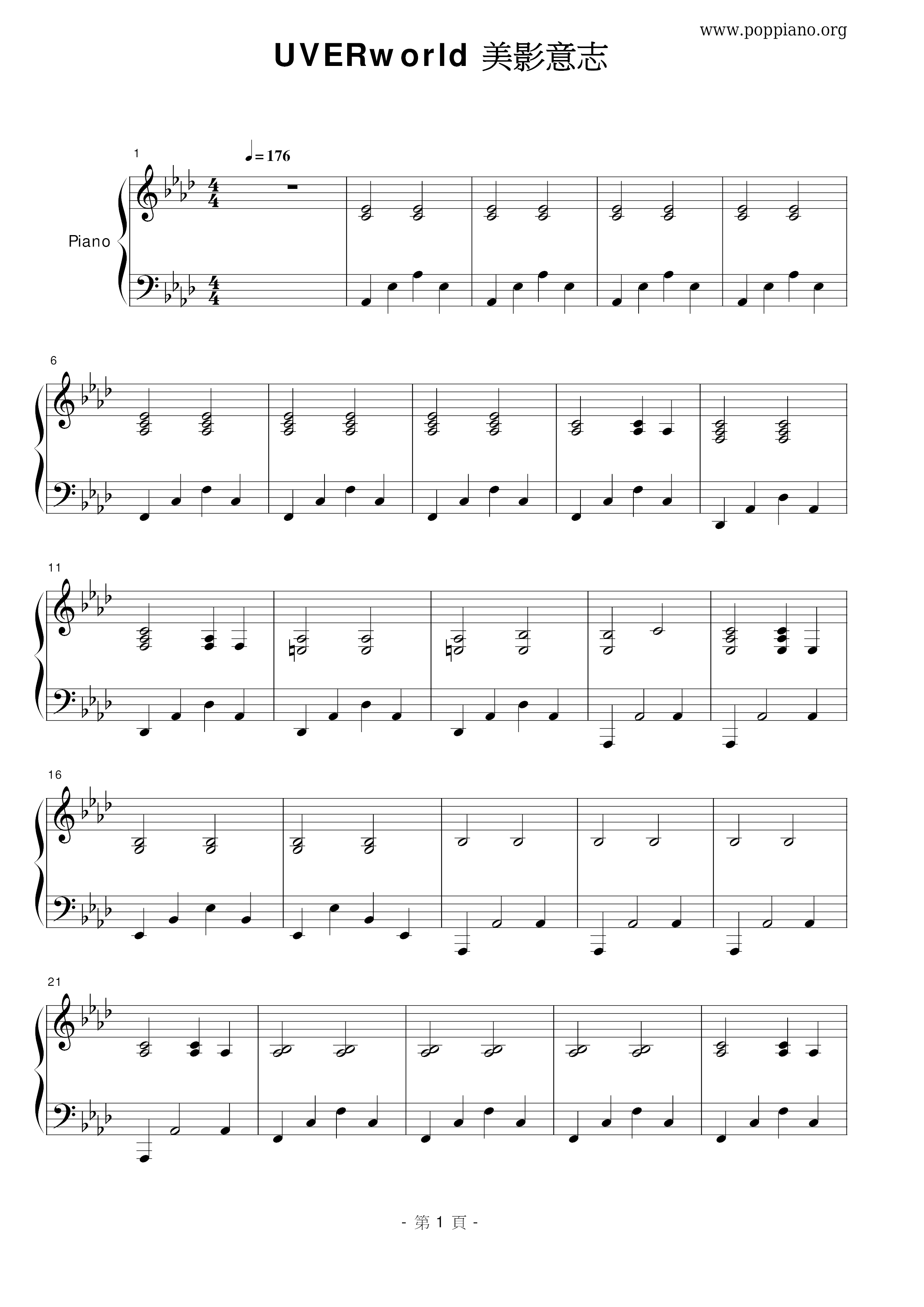 www.poppiano.org

UVERworld 美影意志

1

♩= 176

Piano

6

11

16

21

- 第1頁 -